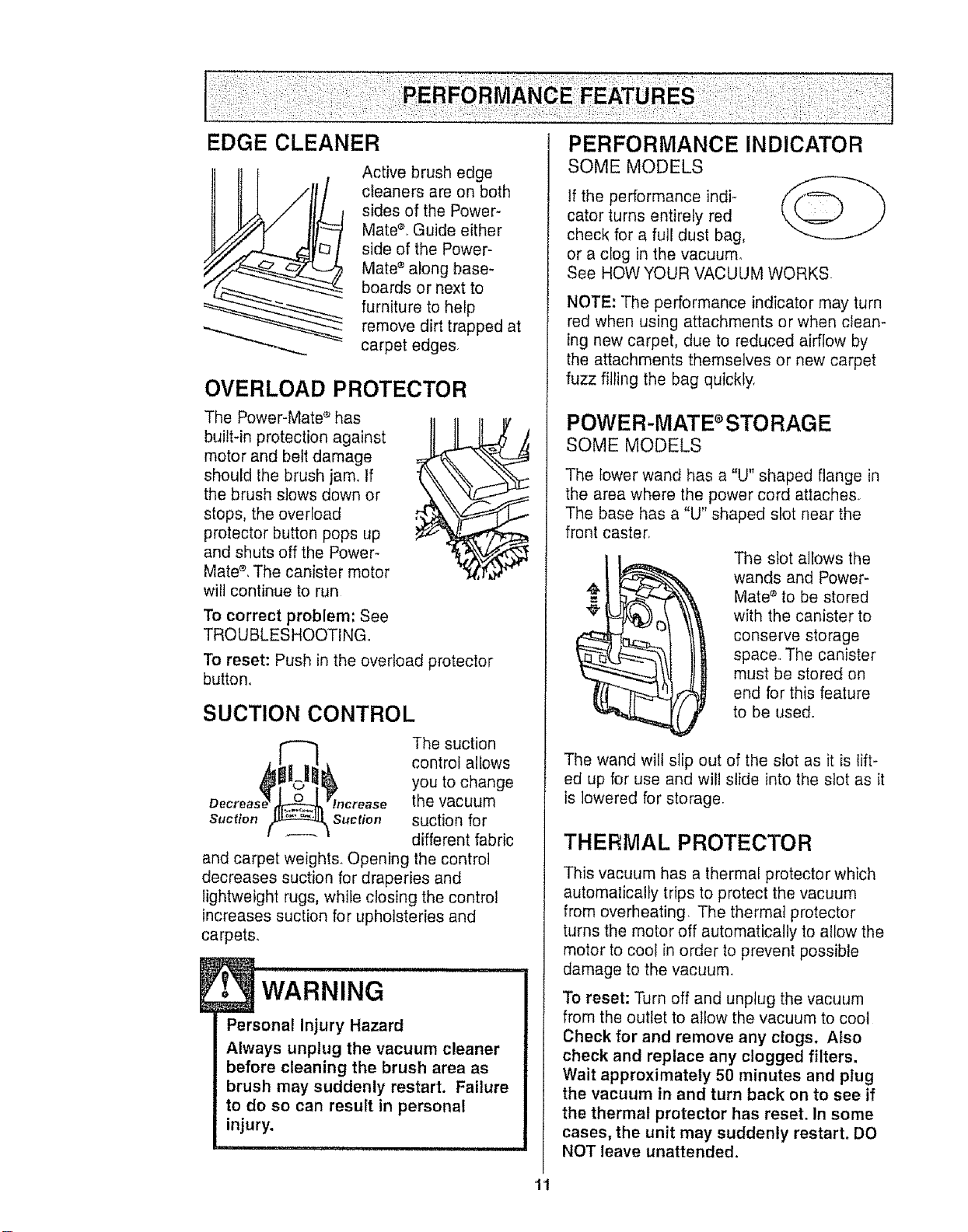 PERFORMANCE FEATURES

EDGE CLEANER

Active brush edge cleaners are on both sides of the Power-Mate®. Guide either side of the Power-Mate® along baseboards or next to furniture to help remove dirt trapped at carpet edges.

OVERLOAD PROTECTOR

The Power-Mate® has built-in protection against motor and belt damage should the brush jam. If the brush slows down or stops, the overload protector button pops up and shuts off the Power-Mate®. The canister motor will continue to run.

To correct problem: See TROUBLESHOOTING.

To reset: Push in the overload protector button.

SUCTION CONTROL

Decrease Suction
Increase Suction

The suction control allows you to change the vacuum suction for different fabric and carpet weights. Opening the control decreases suction for draperies and lightweight rugs, while closing the control increases suction for upholsteries and carpets.

WARNING

Personal Injury Hazard

Always unplug the vacuum cleaner before cleaning the brush area as brush may suddenly restart. Failure to do so can result in personal injury.

PERFORMANCE INDICATOR
SOME MODELS

If the performance indicator turns entirely red check for a full dust bag, or a clog in the vacuum. See HOW YOUR VACUUM WORKS.

NOTE: The performance indicator may turn red when using attachments or when cleaning new carpet, due to reduced airflow by the attachments themselves or new carpet fuzz filling the bag quickly.

POWER-MATE® STORAGE
SOME MODELS

The lower wand has a "U" shaped flange in the area where the power cord attaches. The base has a "U" shaped slot near the front caster.

The slot allows the wands and Power-Mate® to be stored with the canister to conserve storage space. The canister must be stored on end for this feature to be used.

The wand will slip out of the slot as it is lifted up for use and will slide into the slot as it is lowered for storage.

THERMAL PROTECTOR

This vacuum has a thermal protector which automatically trips to protect the vacuum from overheating. The thermal protector turns the motor off automatically to allow the motor to cool in order to prevent possible damage to the vacuum.

To reset: Turn off and unplug the vacuum from the outlet to allow the vacuum to cool. Check for and remove any clogs. Also check and replace any clogged filters. Wait approximately 50 minutes and plug the vacuum in and turn back on to see if the thermal protector has reset. In some cases, the unit may suddenly restart. DO NOT leave unattended.

11